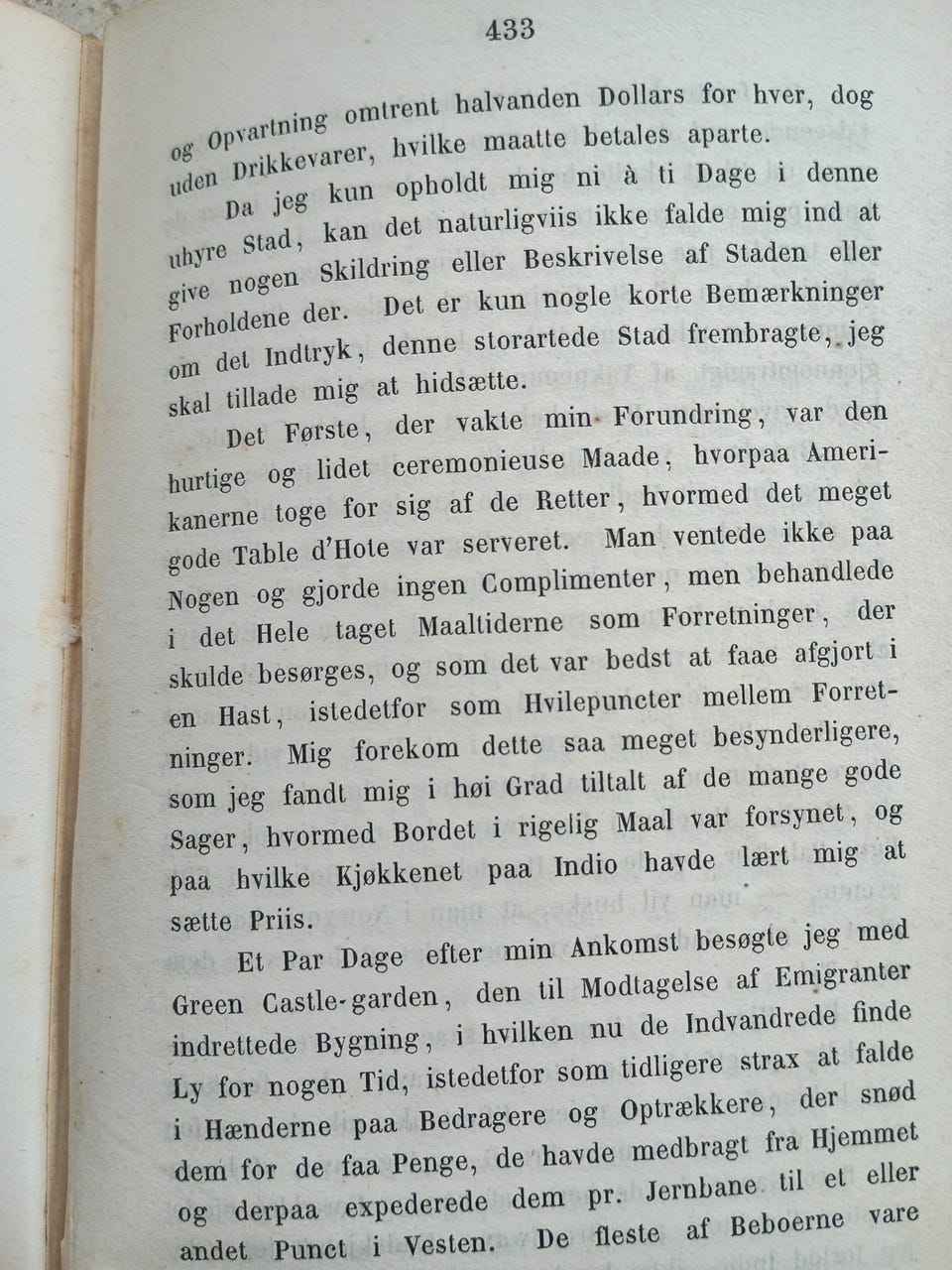 433

og Opvartning omtrent halvanden Dollars for hver, dog uden Drikkevarer, hvilke maatte betales aparte.

Da jeg kun opholdt mig ni à ti Dage i denne uhyre Stad, kan det naturligviis ikke falde mig ind at give nogen Skildring eller Beskrivelse af Staden eller Forholdene der. Det er kun nogle korte Bemærkninger om det Indtryk, denne storartede Stad frembragte, jeg skal tillade mig at hidsætte.

Det Første, der vakte min Forundring, var den hurtige og lidet ceremonieuse Maade, hvorpaa Amerikanerne toge for sig af de Retter, hvormed det meget gode Table d'Hote var serveret. Man ventede ikke paa Nogen og gjorde ingen Complimenter, men behandlede i det Hele taget Maaltiderne som Forretninger, der skulde besørges, og som det var bedst at faae afgjort i en Hast, istedetfor som Hvilepuncter mellem Forretninger. Mig forekom dette saa meget besynderligere, som jeg fandt mig i høi Grad tiltalt af de mange gode Sager, hvormed Bordet i rigelig Maal var forsynet, og paa hvilke Kjøkkenet paa Indio havde lært mig at sætte Priis.

Et Par Dage efter min Ankomst besøgte jeg med Green Castle-garden, den til Modtagelse af Emigranter indrettede Bygning, i hvilken nu de Indvandrede finde Ly for nogen Tid, istedetfor som tidligere strax at falde i Hænderne paa Bedragere og Optrækkere, der snød dem for de faa Penge, de havde medbragt fra Hjemmet og derpaa expederede dem pr. Jernbane til et eller andet Punct i Vesten. De fleste af Beboerne vare